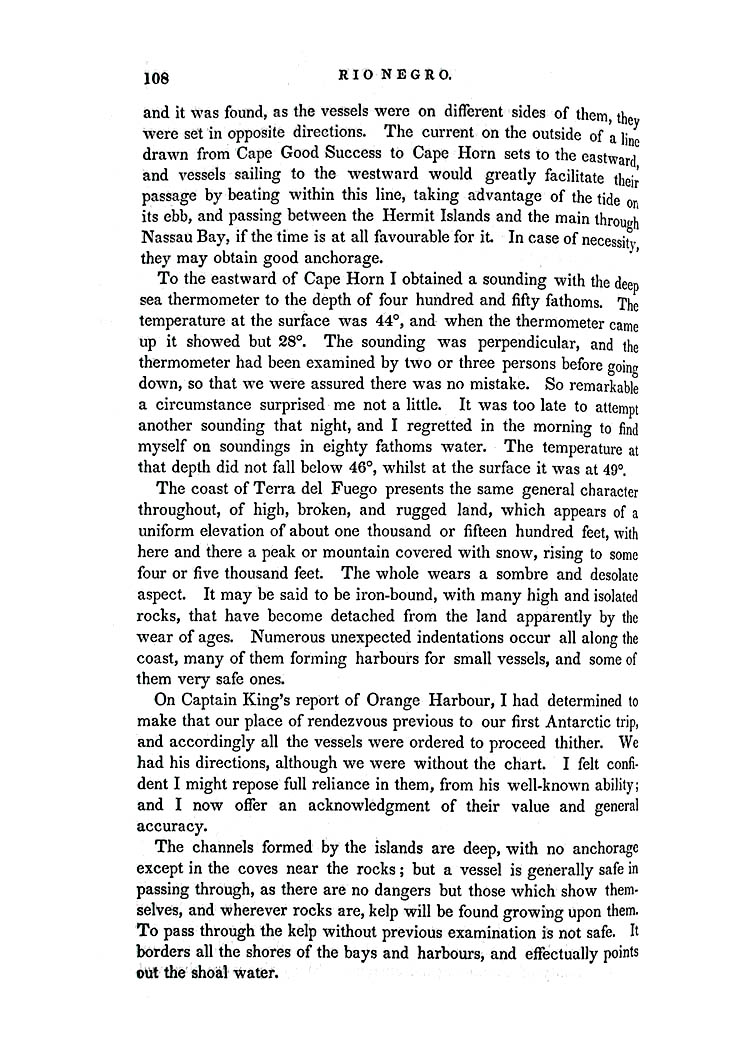 108

RIO NEGRO.

and it was found, as the vessels were on different sides of them, they were set in opposite directions. The current on the outside of a line drawn from Cape Good Success to Cape Horn sets to the eastward, and vessels sailing to the westward would greatly facilitate their passage by beating within this line, taking advantage of the tide on its ebb, and passing between the Hermit Islands and the main through Nassau Bay, if the time is at all favourable for it. In case of necessity, they may obtain good anchorage.

To the eastward of Cape Horn I obtained a sounding with the deep sea thermometer to the depth of four hundred and fifty fathoms. The temperature at the surface was 44°, and when the thermometer came up it showed but 28°. The sounding was perpendicular, and the thermometer had been examined by two or three persons before going down, so that we were assured there was no mistake. So remarkable a circumstance surprised me not a little. It was too late to attempt another sounding that night, and I regretted in the morning to find myself on soundings in eighty fathoms water. The temperature at that depth did not fall below 46°, whilst at the surface it was at 49°.

The coast of Terra del Fuego presents the same general character throughout, of high, broken, and rugged land, which appears of a uniform elevation of about one thousand or fifteen hundred feet, with here and there a peak or mountain covered with snow, rising to some four or five thousand feet. The whole wears a sombre and desolate aspect. It may be said to be iron-bound, with many high and isolated rocks, that have become detached from the land apparently by the wear of ages. Numerous unexpected indentations occur all along the coast, many of them forming harbours for small vessels, and some of them very safe ones.

On Captain King's report of Orange Harbour, I had determined to make that our place of rendezvous previous to our first Antarctic trip, and accordingly all the vessels were ordered to proceed thither. We had his directions, although we were without the chart. I felt confident I might repose full reliance in them, from his well-known ability; and I now offer an acknowledgment of their value and general accuracy.

The channels formed by the islands are deep, with no anchorage except in the coves near the rocks; but a vessel is generally safe in passing through, as there are no dangers but those which show themselves, and wherever rocks are, kelp will be found growing upon them. To pass through the kelp without previous examination is not safe. It borders all the shores of the bays and harbours, and effectually points out the shoal water.